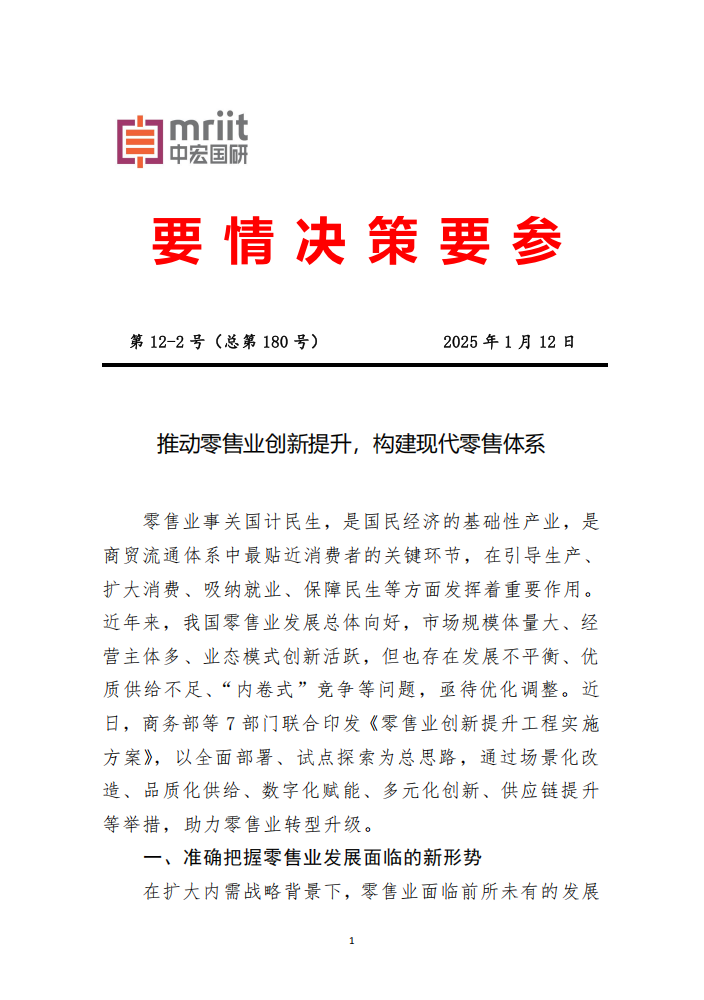 mriit
中宏国研

要情决策要参

第 12-2 号（总第 180 号）　　2025 年 1 月 12 日

推动零售业创新提升，构建现代零售体系

零售业事关国计民生，是国民经济的基础性产业，是商贸流通体系中最贴近消费者的关键环节，在引导生产、扩大消费、吸纳就业、保障民生等方面发挥着重要作用。近年来，我国零售业发展总体向好，市场规模体量大、经营主体多、业态模式创新活跃，但也存在发展不平衡、优质供给不足、“内卷式”竞争等问题，亟待优化调整。近日，商务部等 7 部门联合印发《零售业创新提升工程实施方案》，以全面部署、试点探索为总思路，通过场景化改造、品质化供给、数字化赋能、多元化创新、供应链提升等举措，助力零售业转型升级。

一、准确把握零售业发展面临的新形势

在扩大内需战略背景下，零售业面临前所未有的发展

1